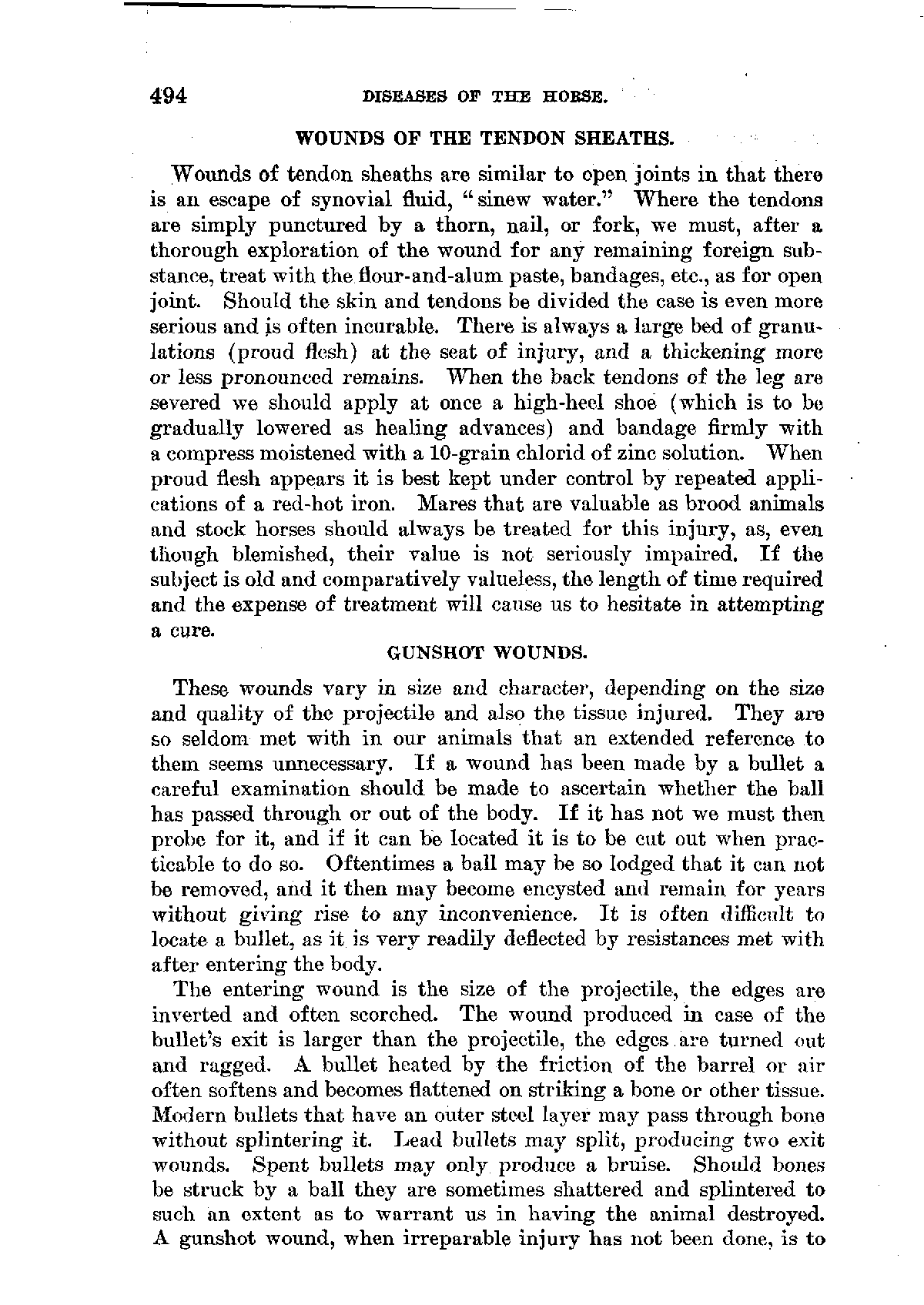 494 DISEASES OF THE HORSE.

WOUNDS OF THE TENDON SHEATHS.

Wounds of tendon sheaths are similar to open joints in that there is an escape of synovial fluid, "sinew water." Where the tendons are simply punctured by a thorn, nail, or fork, we must, after a thorough exploration of the wound for any remaining foreign substance, treat with the flour-and-alum paste, bandages, etc., as for open joint. Should the skin and tendons be divided the case is even more serious and is often incurable. There is always a large bed of granulations (proud flesh) at the seat of injury, and a thickening more or less pronounced remains. When the back tendons of the leg are severed we should apply at once a high-heel shoe (which is to be gradually lowered as healing advances) and bandage firmly with a compress moistened with a 10-grain chlorid of zinc solution. When proud flesh appears it is best kept under control by repeated applications of a red-hot iron. Mares that are valuable as brood animals and stock horses should always be treated for this injury, as, even though blemished, their value is not seriously impaired. If the subject is old and comparatively valueless, the length of time required and the expense of treatment will cause us to hesitate in attempting a cure.

GUNSHOT WOUNDS.

These wounds vary in size and character, depending on the size and quality of the projectile and also the tissue injured. They are so seldom met with in our animals that an extended reference to them seems unnecessary. If a wound has been made by a bullet a careful examination should be made to ascertain whether the ball has passed through or out of the body. If it has not we must then probe for it, and if it can be located it is to be cut out when practicable to do so. Oftentimes a ball may be so lodged that it can not be removed, and it then may become encysted and remain for years without giving rise to any inconvenience. It is often difficult to locate a bullet, as it is very readily deflected by resistances met with after entering the body.

The entering wound is the size of the projectile, the edges are inverted and often scorched. The wound produced in case of the bullet's exit is larger than the projectile, the edges are turned out and ragged. A bullet heated by the friction of the barrel or air often softens and becomes flattened on striking a bone or other tissue. Modern bullets that have an outer steel layer may pass through bone without splintering it. Lead bullets may split, producing two exit wounds. Spent bullets may only produce a bruise. Should bones be struck by a ball they are sometimes shattered and splintered to such an extent as to warrant us in having the animal destroyed. A gunshot wound, when irreparable injury has not been done, is to